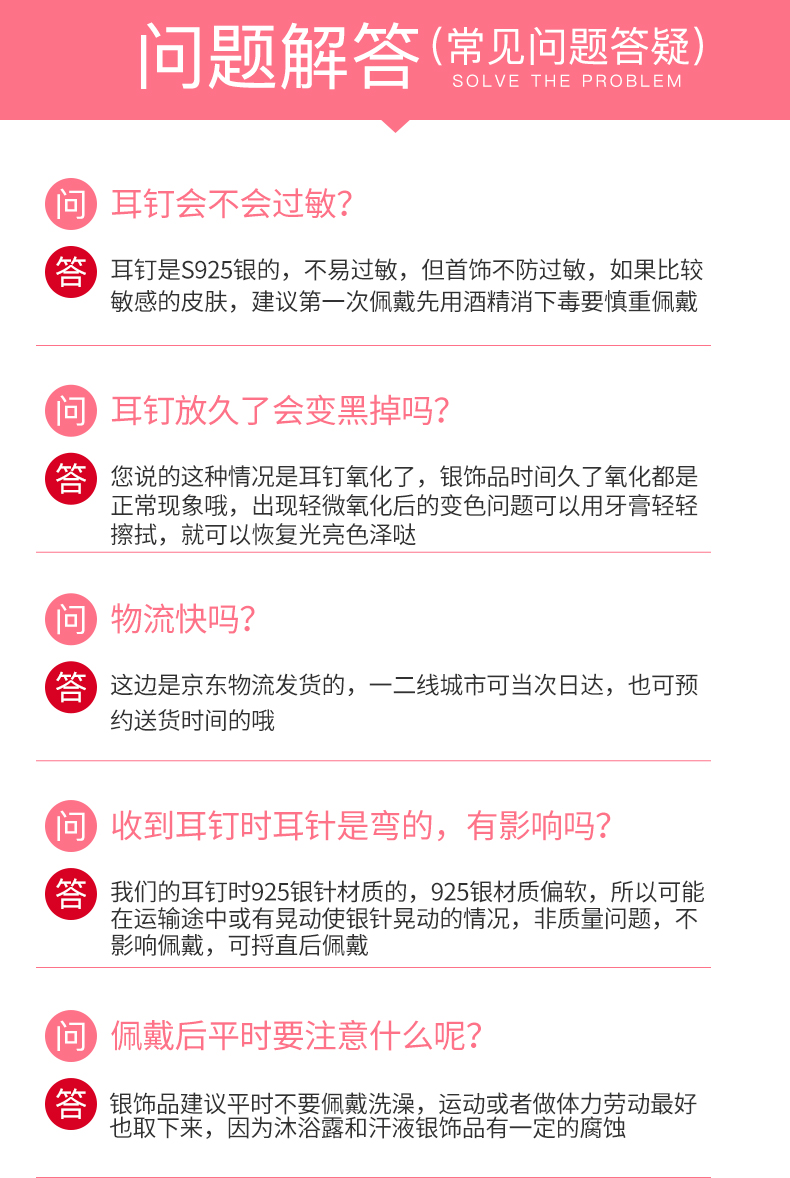 问题解答（常见问题答疑）
SOLVE THE PROBLEM

问 耳钉会不会过敏？

答 耳钉是S925银的，不易过敏，但首饰不防过敏，如果比较敏感的皮肤，建议第一次佩戴先用酒精消下毒要慎重佩戴

问 耳钉放久了会变黑掉吗？

答 您说的这种情况是耳钉氧化了，银饰品时间久了氧化都是正常现象哦，出现轻微氧化后的变色问题可以用牙膏轻轻擦拭，就可以恢复光亮色泽哒

问 物流快吗？

答 这边是京东物流发货的，一二线城市可当次日达，也可预约送货时间的哦

问 收到耳钉时耳针是弯的，有影响吗？

答 我们的耳钉时925银针材质的，925银材质偏软，所以可能在运输途中或有晃动使银针晃动的情况，非质量问题，不影响佩戴，可捋直后佩戴

问 佩戴后平时要注意什么呢？

答 银饰品建议平时不要佩戴洗澡，运动或者做体力劳动最好也取下来，因为沐浴露和汗液银饰品有一定的腐蚀